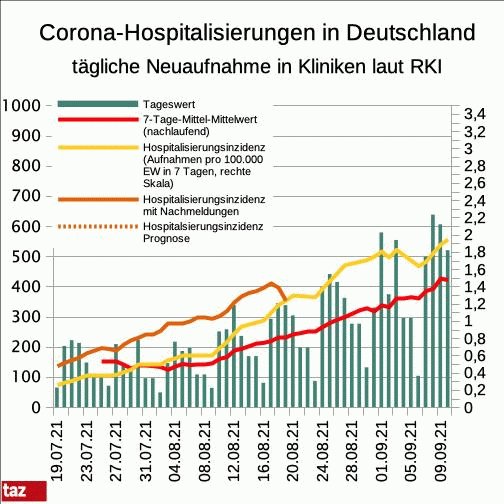 Corona-Hospitalisierungen in Deutschland

tägliche Neuaufnahme in Kliniken laut RKI

Tageswert
7-Tage-Mittel-Mittelwert (nachlaufend)
Hospitalisierungsinzidenz (Aufnahmen pro 100.000 EW in 7 Tagen, rechte Skala)
Hospitalisierungsinzidenz mit Nachmeldungen
Hospitalsierungsinzidenz Prognose

1000
900
800
700
600
500
400
300
200
100
0

3,4
3,2
3
2,8
2,6
2,4
2,2
2
1,8
1,6
1,4
1,2
1
0,8
0,6
0,4
0,2
0

19.07.21
23.07.21
27.07.21
31.07.21
04.08.21
08.08.21
12.08.21
16.08.21
20.08.21
24.08.21
28.08.21
01.09.21
05.09.21
09.09.21

taz